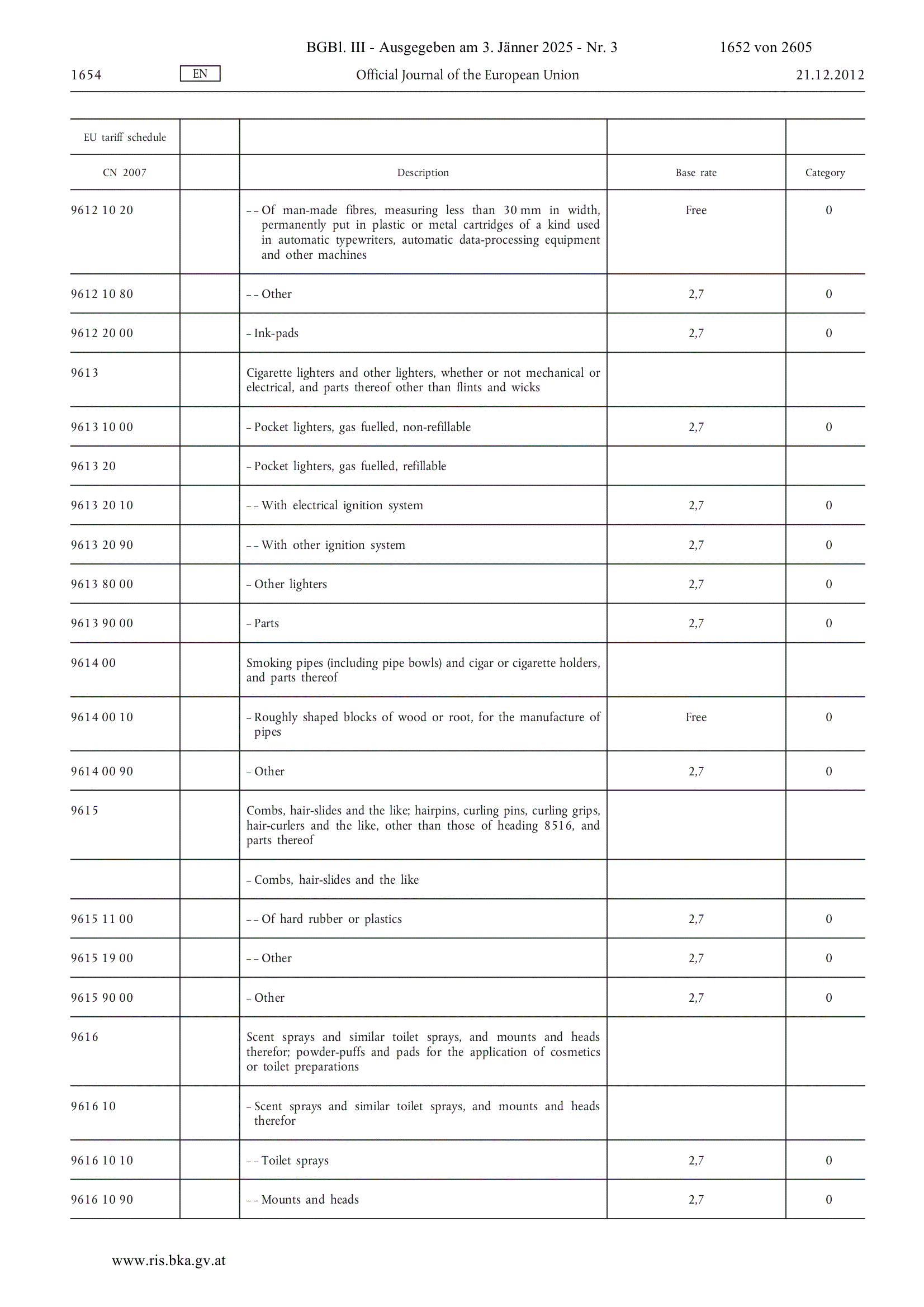 BGBl. III - Ausgegeben am 3. Jänner 2025 - Nr. 3 1652 von 2605

1654 EN Official Journal of the European Union 21.12.2012

| EU tariff schedule | | | | |
|---|---|---|---|---|
| CN 2007 | | Description | Base rate | Category |
| 9612 10 20 | | – – Of man-made fibres, measuring less than 30 mm in width, permanently put in plastic or metal cartridges of a kind used in automatic typewriters, automatic data-processing equipment and other machines | Free | 0 |
| 9612 10 80 | | – – Other | 2,7 | 0 |
| 9612 20 00 | | – Ink-pads | 2,7 | 0 |
| 9613 | | Cigarette lighters and other lighters, whether or not mechanical or electrical, and parts thereof other than flints and wicks | | |
| 9613 10 00 | | – Pocket lighters, gas fuelled, non-refillable | 2,7 | 0 |
| 9613 20 | | – Pocket lighters, gas fuelled, refillable | | |
| 9613 20 10 | | – – With electrical ignition system | 2,7 | 0 |
| 9613 20 90 | | – – With other ignition system | 2,7 | 0 |
| 9613 80 00 | | – Other lighters | 2,7 | 0 |
| 9613 90 00 | | – Parts | 2,7 | 0 |
| 9614 00 | | Smoking pipes (including pipe bowls) and cigar or cigarette holders, and parts thereof | | |
| 9614 00 10 | | – Roughly shaped blocks of wood or root, for the manufacture of pipes | Free | 0 |
| 9614 00 90 | | – Other | 2,7 | 0 |
| 9615 | | Combs, hair-slides and the like; hairpins, curling pins, curling grips, hair-curlers and the like, other than those of heading 8516, and parts thereof | | |
| | | – Combs, hair-slides and the like | | |
| 9615 11 00 | | – – Of hard rubber or plastics | 2,7 | 0 |
| 9615 19 00 | | – – Other | 2,7 | 0 |
| 9615 90 00 | | – Other | 2,7 | 0 |
| 9616 | | Scent sprays and similar toilet sprays, and mounts and heads therefor; powder-puffs and pads for the application of cosmetics or toilet preparations | | |
| 9616 10 | | – Scent sprays and similar toilet sprays, and mounts and heads therefor | | |
| 9616 10 10 | | – – Toilet sprays | 2,7 | 0 |
| 9616 10 90 | | – – Mounts and heads | 2,7 | 0 |

www.ris.bka.gv.at